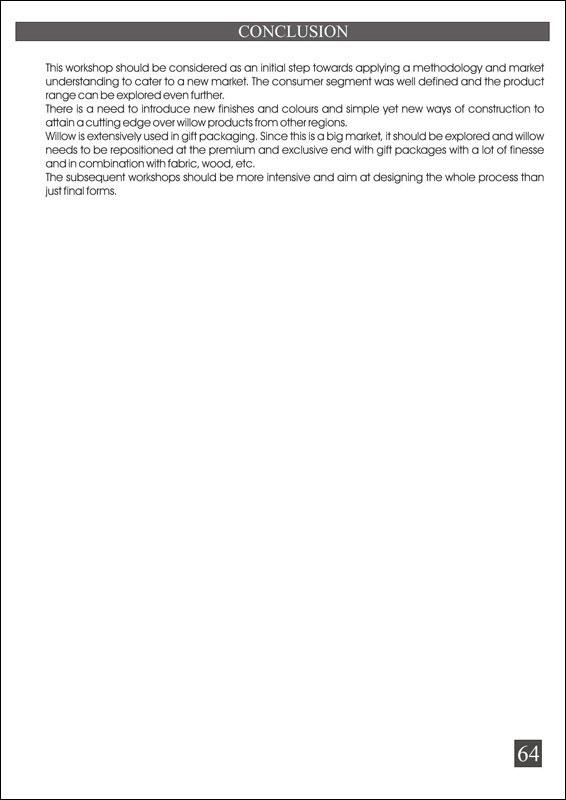 CONCLUSION

This workshop should be considered as an initial step towards applying a methodology and market understanding to cater to a new market. The consumer segment was well defined and the product range can be explored even further.

There is a need to introduce new finishes and colours and simple yet new ways of construction to attain a cutting edge over willow products from other regions.

Willow is extensively used in gift packaging. Since this is a big market, it should be explored and willow needs to be repositioned at the premium and exclusive end with gift packages with a lot of finesse and in combination with fabric, wood, etc.

The subsequent workshops should be more intensive and aim at designing the whole process than just final forms.

64